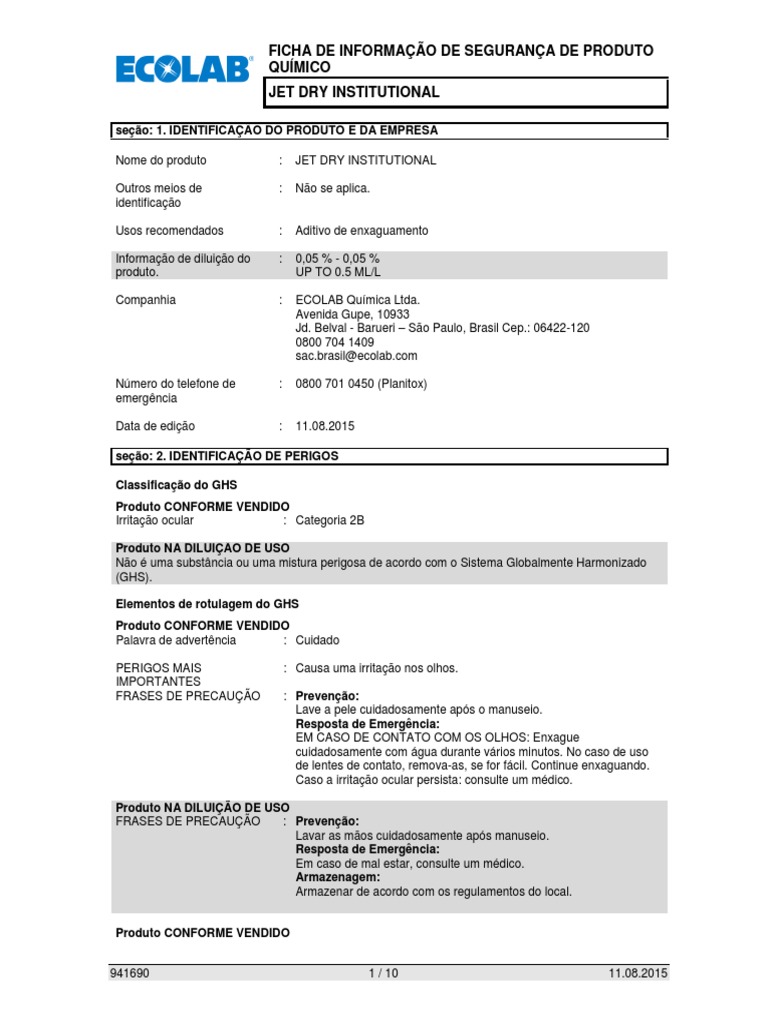 ECOLAB®

FICHA DE INFORMAÇÃO DE SEGURANÇA DE PRODUTO QUÍMICO

JET DRY INSTITUTIONAL

seção: 1. IDENTIFICAÇAO DO PRODUTO E DA EMPRESA

Nome do produto : JET DRY INSTITUTIONAL

Outros meios de identificação : Não se aplica.

Usos recomendados : Aditivo de enxaguamento

Informação de diluição do produto. : 0,05 % - 0,05 %
UP TO 0.5 ML/L

Companhia : ECOLAB Química Ltda.
Avenida Gupe, 10933
Jd. Belval - Barueri – São Paulo, Brasil Cep.: 06422-120
0800 704 1409
sac.brasil@ecolab.com

Número do telefone de emergência : 0800 701 0450 (Planitox)

Data de edição : 11.08.2015

seção: 2. IDENTIFICAÇÃO DE PERIGOS

Classificação do GHS

Produto CONFORME VENDIDO
Irritação ocular : Categoria 2B

Produto NA DILUIÇAO DE USO
Não é uma substância ou uma mistura perigosa de acordo com o Sistema Globalmente Harmonizado (GHS).

Elementos de rotulagem do GHS

Produto CONFORME VENDIDO
Palavra de advertência : Cuidado

PERIGOS MAIS IMPORTANTES : Causa uma irritação nos olhos.

FRASES DE PRECAUÇÃO : Prevenção:
Lave a pele cuidadosamente após o manuseio.
Resposta de Emergência:
EM CASO DE CONTATO COM OS OLHOS: Enxague cuidadosamente com água durante vários minutos. No caso de uso de lentes de contato, remova-as, se for fácil. Continue enxaguando. Caso a irritação ocular persista: consulte um médico.

Produto NA DILUIÇÃO DE USO
FRASES DE PRECAUÇÃO : Prevenção:
Lavar as mãos cuidadosamente após manuseio.
Resposta de Emergência:
Em caso de mal estar, consulte um médico.
Armazenagem:
Armazenar de acordo com os regulamentos do local.

Produto CONFORME VENDIDO

941690 1 / 10 11.08.2015